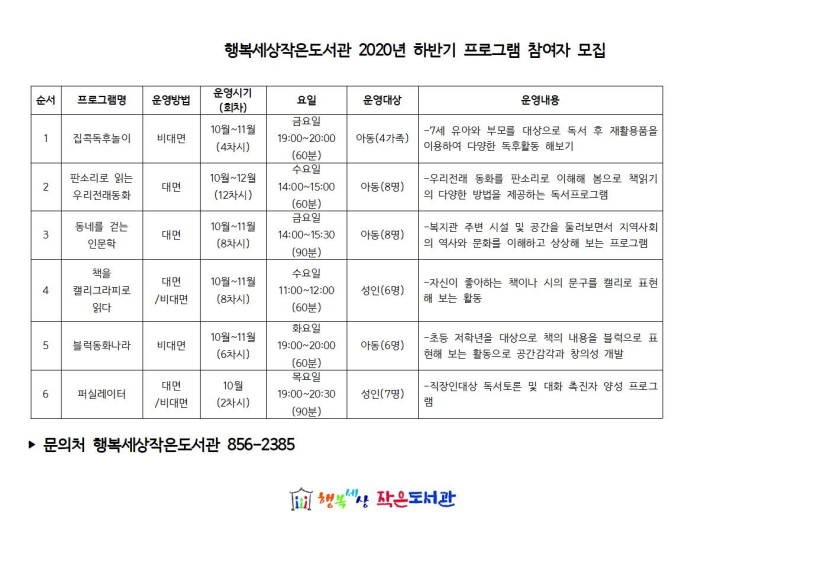 행복세상작은도서관 2020년 하반기 프로그램 참여자 모집

| 순서 | 프로그램명 | 운영방법 | 운영시기 (회차) | 요일 | 운영대상 | 운영내용 |
|---|---|---|---|---|---|---|
| 1 | 집콕독후놀이 | 비대면 | 10월~11월 (4차시) | 금요일 19:00~20:00 (60분) | 아동(4가족) | -7세 유아와 부모를 대상으로 독서 후 재활용품을 이용하여 다양한 독후활동 해보기 |
| 2 | 판소리로 읽는 우리전래동화 | 대면 | 10월~12월 (12차시) | 수요일 14:00~15:00 (60분) | 아동(8명) | -우리전래 동화를 판소리로 이해해 봄으로 책읽기의 다양한 방법을 제공하는 독서프로그램 |
| 3 | 동네를 걷는 인문학 | 대면 | 10월~11월 (8차시) | 금요일 14:00~15:30 (90분) | 아동(8명) | -복지관 주변 시설 및 공간을 둘러보면서 지역사회의 역사와 문화를 이해하고 상상해 보는 프로그램 |
| 4 | 책을 캘리그라피로 읽다 | 대면 /비대면 | 10월~11월 (8차시) | 수요일 11:00~12:00 (60분) | 성인(6명) | -자신이 좋아하는 책이나 시의 문구를 캘리로 표현해 보는 활동 |
| 5 | 블럭동화나라 | 비대면 | 10월~11월 (6차시) | 화요일 19:00~20:00 (60분) | 아동(6명) | -초등 저학년을 대상으로 책의 내용을 블럭으로 표현해 보는 활동으로 공간감각과 창의성 개발 |
| 6 | 퍼실레이터 | 대면 /비대면 | 10월 (2차시) | 목요일 19:00~20:30 (90분) | 성인(7명) | -직장인대상 독서토론 및 대화 촉진자 양성 프로그램 |

▶ 문의처 행복세상작은도서관 856-2385

행복세상 작은도서관